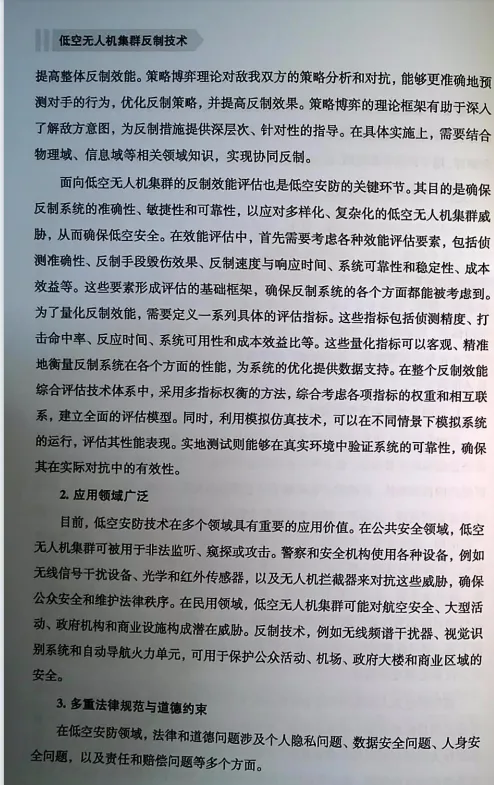 低空无人机集群反制技术

提高整体反制效能。策略博弈理论对敌我双方的策略分析和对抗，能够更准确地预测对手的行为，优化反制策略，并提高反制效果。策略博弈的理论框架有助于深入了解敌方意图，为反制措施提供深层次、针对性的指导。在具体实施上，需要结合物理域、信息域等相关领域知识，实现协同反制。

面向低空无人机集群的反制效能评估也是低空安防的关键环节。其目的是确保反制系统的准确性、敏捷性和可靠性，以应对多样化、复杂化的低空无人机集群威胁，从而确保低空安全。在效能评估中，首先需要考虑各种效能评估要素，包括侦测准确性、反制手段毁伤效果、反制速度与响应时间、系统可靠性和稳定性、成本效益等。这些要素形成评估的基础框架，确保反制系统的各个方面都能被考虑到。为了量化反制效能，需要定义一系列具体的评估指标。这些指标包括侦测精度、打击命中率、反应时间、系统可用性和成本效益比等。这些量化指标可以客观、精准地衡量反制系统在各个方面的性能，为系统的优化提供数据支持。在整个反制效能综合评估技术体系中，采用多指标权衡的方法，综合考虑各项指标的权重和相互联系，建立全面的评估模型。同时，利用模拟仿真技术，可以在不同情景下模拟系统的运行，评估其性能表现。实地测试则能够在真实环境中验证系统的可靠性，确保其在实际对抗中的有效性。

2. 应用领域广泛

目前，低空安防技术在多个领域具有重要的应用价值。在公共安全领域，低空无人机集群可被用于非法监听、窥探或攻击。警察和安全机构使用各种设备，例如无线信号干扰设备、光学和红外传感器，以及无人机拦截器来对抗这些威胁，确保公众安全和维护法律秩序。在民用领域，低空无人机集群可能对航空安全、大型活动、政府机构和商业设施构成潜在威胁。反制技术，例如无线频谱干扰器、视觉识别系统和自动导航火力单元，可用于保护公众活动、机场、政府大楼和商业区域的安全。

3. 多重法律规范与道德约束

在低空安防领域，法律和道德问题涉及个人隐私问题、数据安全问题、人身安全问题，以及责任和赔偿问题等多个方面。